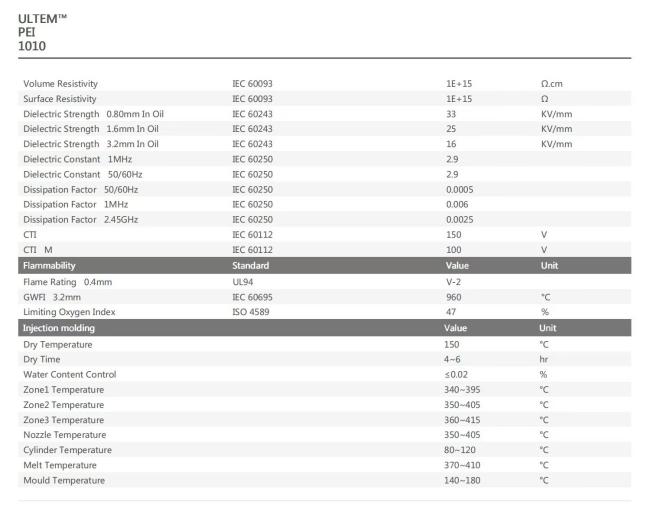 ULTEM™
PEI
1010

| | | | |
|---|---|---|---|
| Volume Resistivity | IEC 60093 | 1E+15 | Ω.cm |
| Surface Resistivity | IEC 60093 | 1E+15 | Ω |
| Dielectric Strength 0.80mm In Oil | IEC 60243 | 33 | KV/mm |
| Dielectric Strength 1.6mm In Oil | IEC 60243 | 25 | KV/mm |
| Dielectric Strength 3.2mm In Oil | IEC 60243 | 16 | KV/mm |
| Dielectric Constant 1MHz | IEC 60250 | 2.9 | |
| Dielectric Constant 50/60Hz | IEC 60250 | 2.9 | |
| Dissipation Factor 50/60Hz | IEC 60250 | 0.0005 | |
| Dissipation Factor 1MHz | IEC 60250 | 0.006 | |
| Dissipation Factor 2.45GHz | IEC 60250 | 0.0025 | |
| CTI | IEC 60112 | 150 | V |
| CTI M | IEC 60112 | 100 | V |
| Flammability | Standard | Value | Unit |
| Flame Rating 0.4mm | UL94 | V-2 | |
| GWFI 3.2mm | IEC 60695 | 960 | °C |
| Limiting Oxygen Index | ISO 4589 | 47 | % |
| Injection molding | | Value | Unit |
| Dry Temperature | | 150 | °C |
| Dry Time | | 4~6 | hr |
| Water Content Control | | ≤0.02 | % |
| Zone1 Temperature | | 340~395 | °C |
| Zone2 Temperature | | 350~405 | °C |
| Zone3 Temperature | | 360~415 | °C |
| Nozzle Temperature | | 350~405 | °C |
| Cylinder Temperature | | 80~120 | °C |
| Melt Temperature | | 370~410 | °C |
| Mould Temperature | | 140~180 | °C |